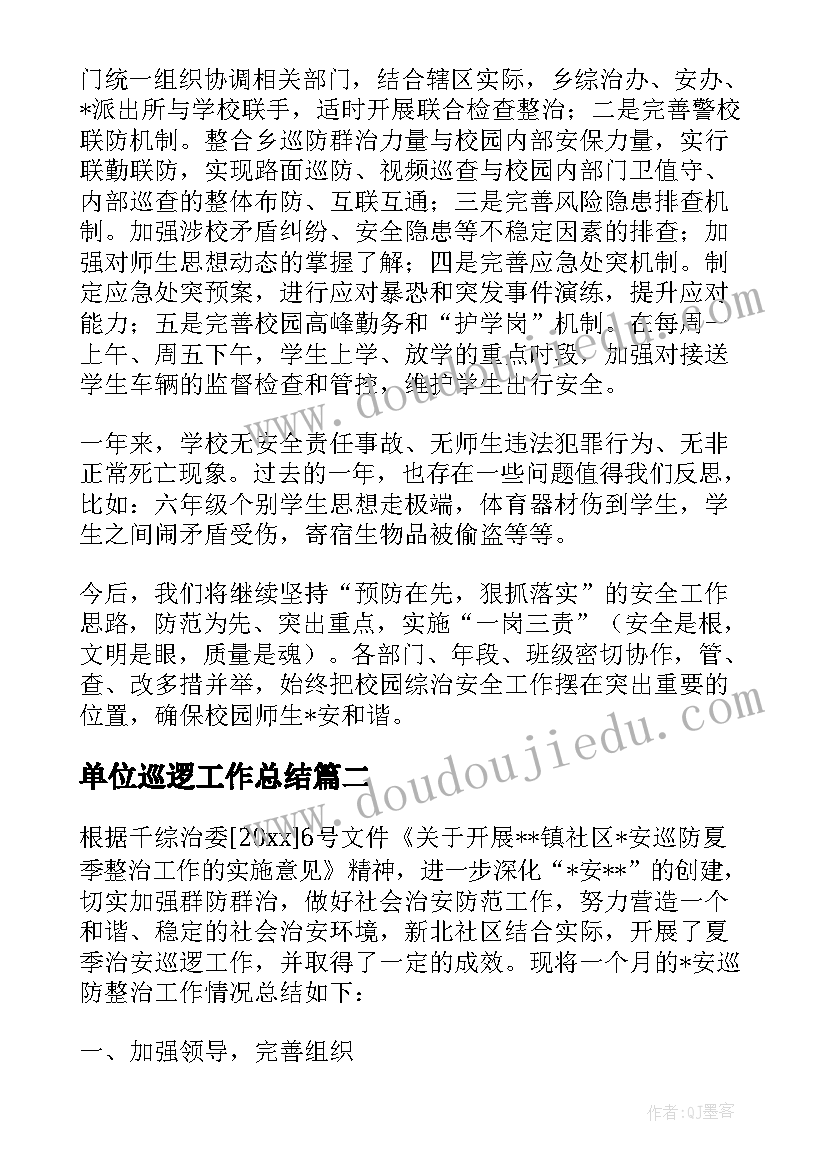 门统一组织协调相关部门，结合辖区实际，乡综治办、安办、*派出所与学校联手，适时开展联合检查整治；二是完善警校联防机制。整合乡巡防群治力量与校园内部安保力量，实行联勤联防，实现路面巡防、视频巡查与校园内部门卫值守、内部巡查的整体布防、互联互通；三是完善风险隐患排查机制。加强涉校矛盾纠纷、安全隐患等不稳定因素的排查；加强对师生思想动态的掌握了解；四是完善应急处突机制。制定应急处突预案，进行应对暴恐和突发事件演练，提升应对能力；五是完善校园高峰勤务和“护学岗”机制。在每周一上午、周五下午，学生上学、放学的重点时段，加强对接送学生车辆的监督检查和管控，维护学生出行安全。

一年来，学校无安全责任事故、无师生违法犯罪行为、无非正常死亡现象。过去的一年，也存在一些问题值得我们反思，比如：六年级个别学生思想走极端，体育器材伤到学生，学生之间闹矛盾受伤，寄宿生物品被偷盗等等。

今后，我们将继续坚持“预防在先，狠抓落实”的安全工作思路，防范为先、突出重点，实施“一岗三责”（安全是根，文明是眼，质量是魂）。各部门、年段、班级密切协作，管、查、改多措并举，始终把校园综治安全工作摆在突出重要的位置，确保校园师生*安和谐。

单位巡逻工作总结篇二

根据千综治委[20xx]6号文件《关于开展**镇社区*安巡防夏季整治工作的实施意见》精神，进一步深化“*安**”的创建，切实加强群防群治，做好社会治安防范工作，努力营造一个和谐、稳定的社会治安环境，新北社区结合实际，开展了夏季治安巡逻工作，并取得了一定的成效。现将一个月的*安巡防整治工作情况总结如下：

一、加强领导，完善组织

www.doudoujiedu.com

www.doudoujiedu.com

作者:QJ墨客